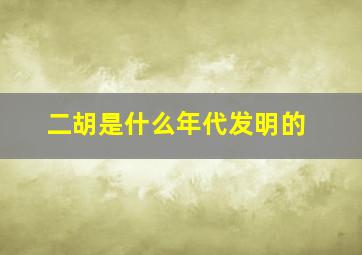 二胡是什么年代发明的